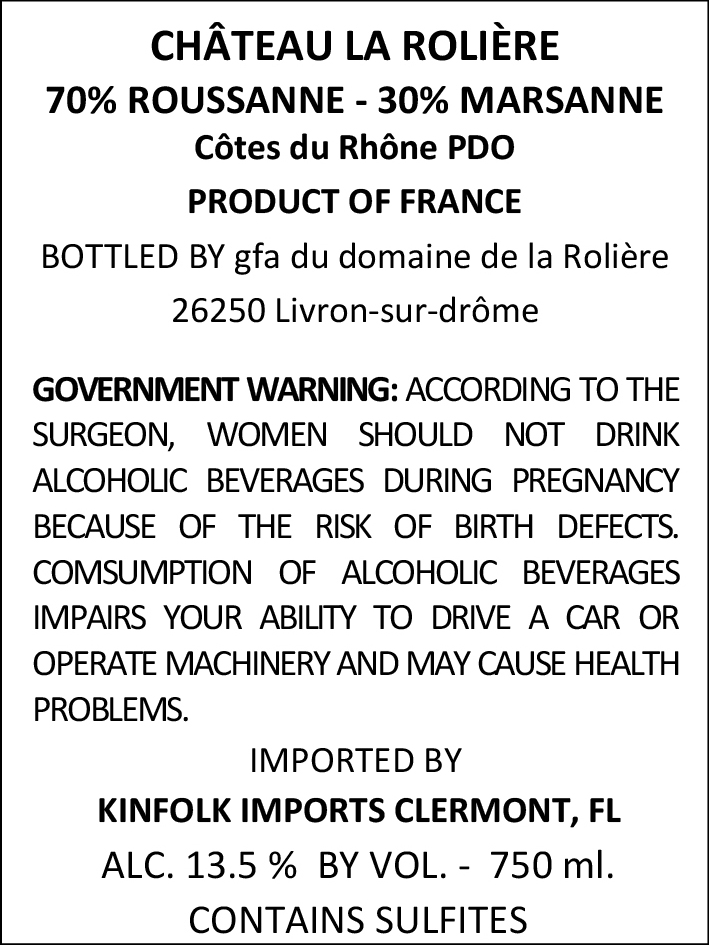 CHÂTEAU LA ROLIÈRE
70% ROUSSANNE - 30% MARSANNE
Côtes du Rhône PDO
PRODUCT OF FRANCE
BOTTLED BY gfa du domaine de la Rolière
26250 Livron-sur-drôme

GOVERNMENT WARNING: ACCORDING TO THE SURGEON, WOMEN SHOULD NOT DRINK ALCOHOLIC BEVERAGES DURING PREGNANCY BECAUSE OF THE RISK OF BIRTH DEFECTS. COMSUMPTION OF ALCOHOLIC BEVERAGES IMPAIRS YOUR ABILITY TO DRIVE A CAR OR OPERATE MACHINERY AND MAY CAUSE HEALTH PROBLEMS.

IMPORTED BY
KINFOLK IMPORTS CLERMONT, FL
ALC. 13.5 % BY VOL. - 750 ml.
CONTAINS SULFITES